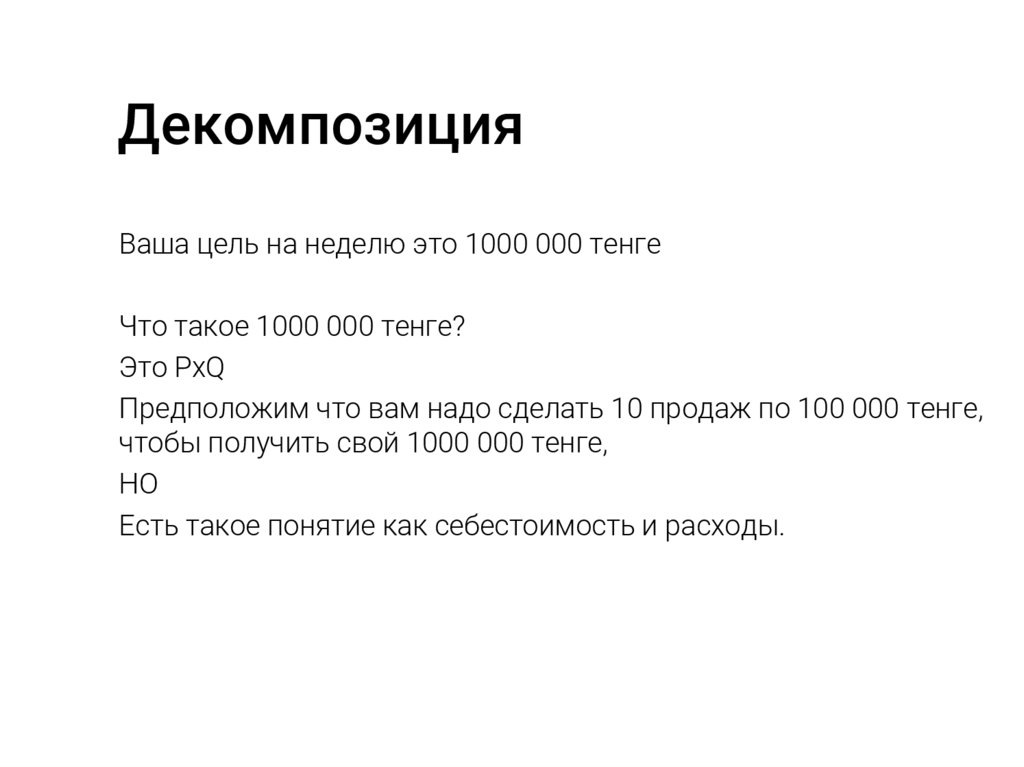 Декомпозиция

Ваша цель на неделю это 1000 000 тенге

Что такое 1000 000 тенге?
Это PxQ
Предположим что вам надо сделать 10 продаж по 100 000 тенге, чтобы получить свой 1000 000 тенге,
НО
Есть такое понятие как себестоимость и расходы.